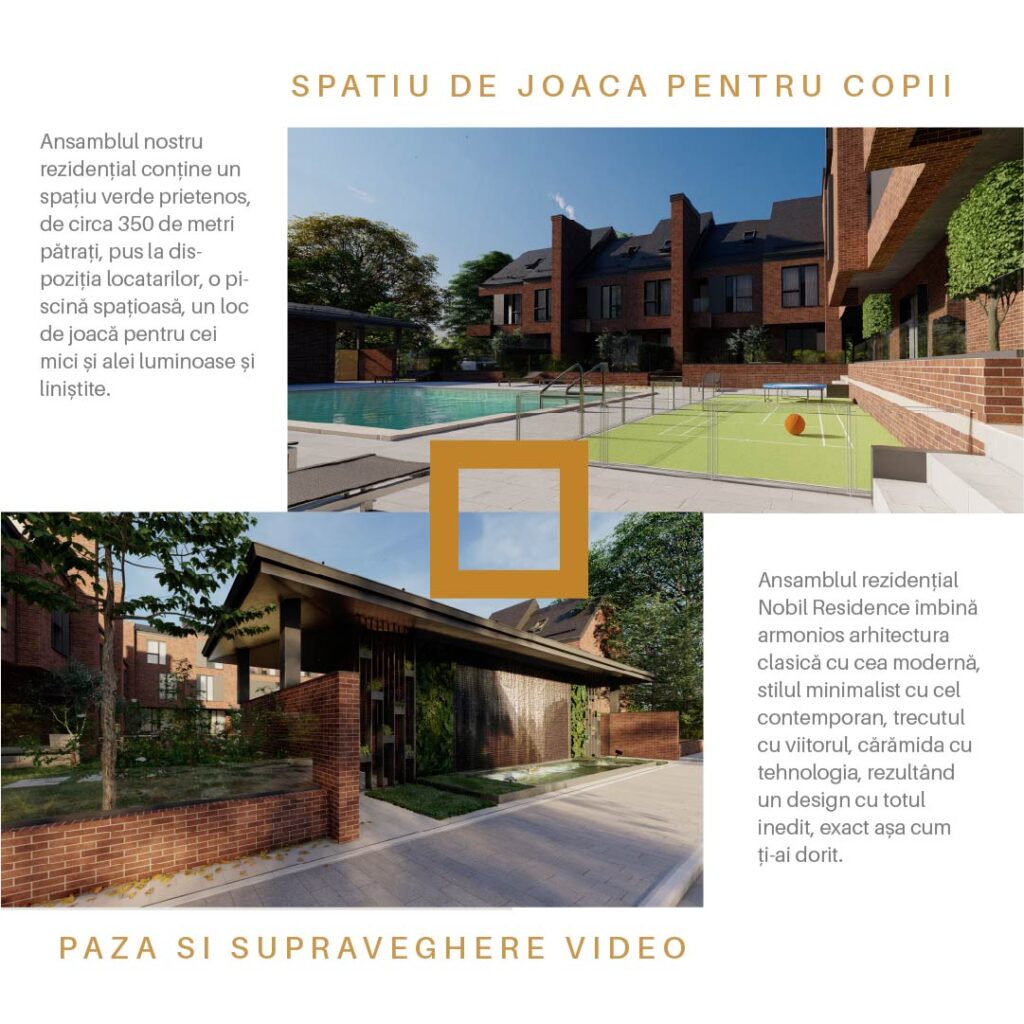 SPATIU DE JOACA PENTRU COPII

Ansamblul nostru rezidențial conține un spațiu verde prietenos, de circa 350 de metri pătrați, pus la dispoziția locatarilor, o piscină spațioasă, un loc de joacă pentru cei mici și alei luminoase și liniștite.

Ansamblul rezidențial Nobil Residence îmbină armonios arhitectura clasică cu cea modernă, stilul minimalist cu cel contemporan, trecutul cu viitorul, cărămida cu tehnologia, rezultând un design cu totul inedit, exact așa cum ți-ai dorit.

PAZA SI SUPRAVEGHERE VIDEO